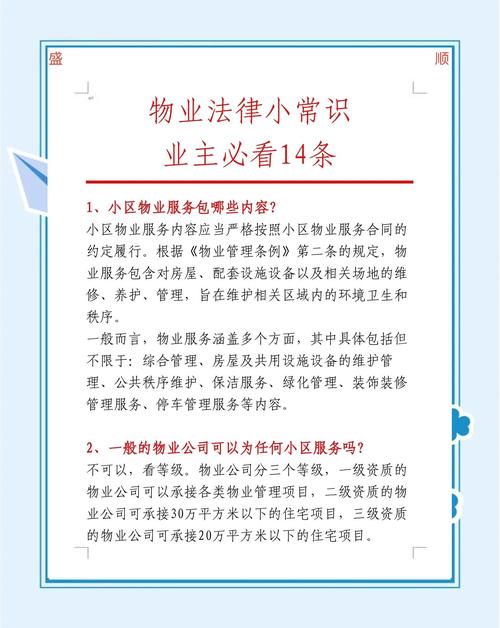 盛

顺

物业法律小常识
业主必看14条

1、小区物业服务包哪些内容?
小区物业服务内容应当严格按照小区物业服务合同的约定履行。根据《物业管理条例》第二条的规定，物业服务包含对房屋、配套设施设备以及相关场地的维修、养护、管理，旨在维护相关区域内的环境卫生和秩序。
一般而言，物业服务涵盖多个方面，其中具体包括但不限于：综合管理、房屋及共用设施设备的维护管理、公共秩序维护、保洁服务、绿化管理、装饰装修管理服务、停车管理服务等内容。

2、一般的物业公司可以为任何小区服务吗?
不可以，看等级。物业公司分三个等级，一级资质的物业公司可以承接各类物业管理项目，二级资质的物业公司可承接30万平方米以下的住宅项目，三级资质的物业公司可承接20万平方米以下的住宅项目。